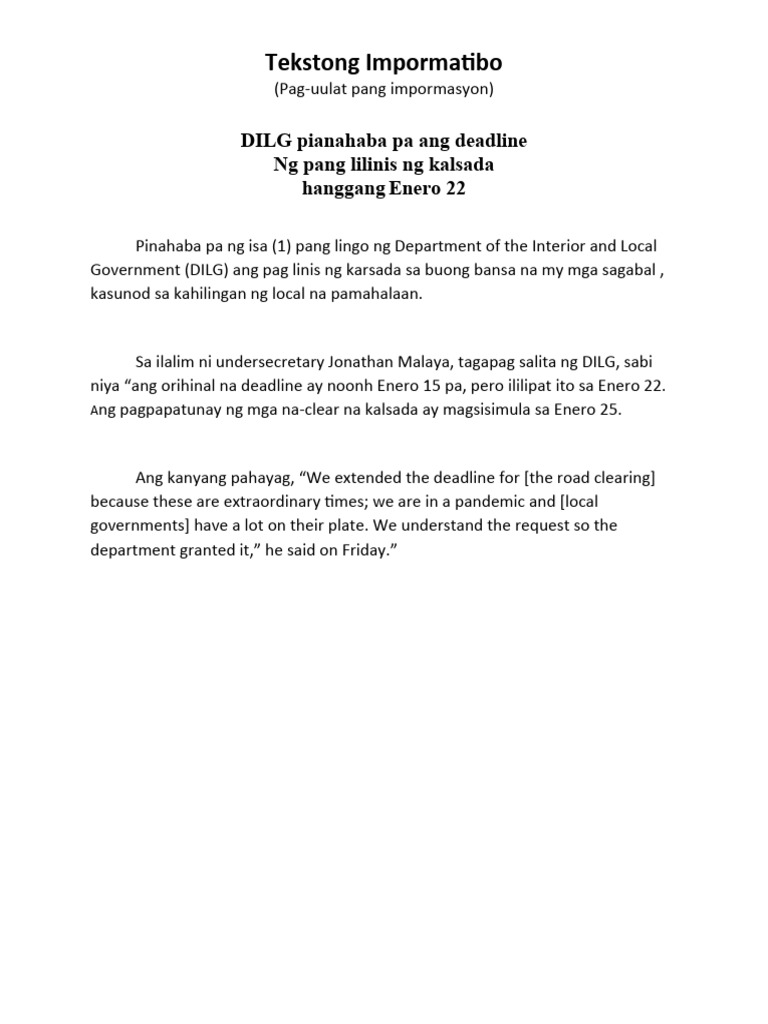 Tekstong Impormatibo
(Pag-uulat pang impormasyon)

DILG pianahaba pa ang deadline
Ng pang lilinis ng kalsada
hanggang Enero 22

Pinahaba pa ng isa (1) pang lingo ng Department of the Interior and Local Government (DILG) ang pag linis ng karsada sa buong bansa na my mga sagabal , kasunod sa kahilingan ng local na pamahalaan.

Sa ilalim ni undersecretary Jonathan Malaya, tagapag salita ng DILG, sabi niya “ang orihinal na deadline ay noonh Enero 15 pa, pero ililipat ito sa Enero 22. Ang pagpapatunay ng mga na-clear na kalsada ay magsisimula sa Enero 25.

Ang kanyang pahayag, “We extended the deadline for [the road clearing] because these are extraordinary times; we are in a pandemic and [local governments] have a lot on their plate. We understand the request so the department granted it,” he said on Friday.”